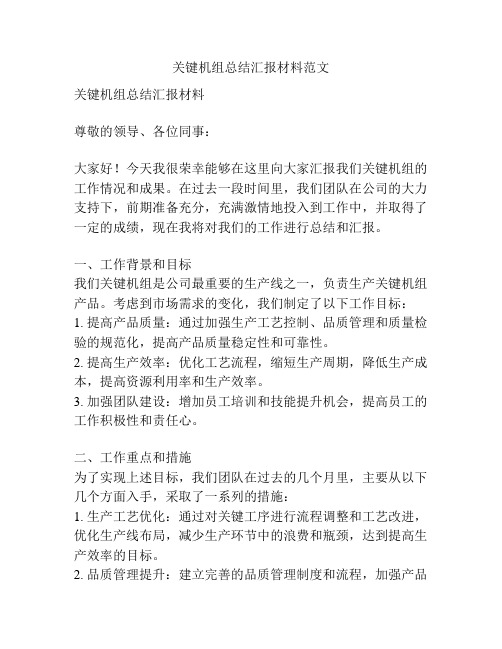 关键机组总结汇报材料范文

关键机组总结汇报材料

尊敬的领导、各位同事：

大家好！今天我很荣幸能够在这里向大家汇报我们关键机组的工作情况和成果。在过去一段时间里，我们团队在公司的大力支持下，前期准备充分，充满激情地投入到工作中，并取得了一定的成绩，现在我将对我们的工作进行总结和汇报。

一、工作背景和目标
我们关键机组是公司最重要的生产线之一，负责生产关键机组产品。考虑到市场需求的变化，我们制定了以下工作目标：
1. 提高产品质量：通过加强生产工艺控制、品质管理和质量检验的规范化，提高产品质量稳定性和可靠性。
2. 提高生产效率：优化工艺流程，缩短生产周期，降低生产成本，提高资源利用率和生产效率。
3. 加强团队建设：增加员工培训和技能提升机会，提高员工的工作积极性和责任心。

二、工作重点和措施
为了实现上述目标，我们团队在过去的几个月里，主要从以下几个方面入手，采取了一系列的措施：
1. 生产工艺优化：通过对关键工序进行流程调整和工艺改进，优化生产线布局，减少生产环节中的浪费和瓶颈，达到提高生产效率的目标。
2. 品质管理提升：建立完善的品质管理制度和流程，加强产品